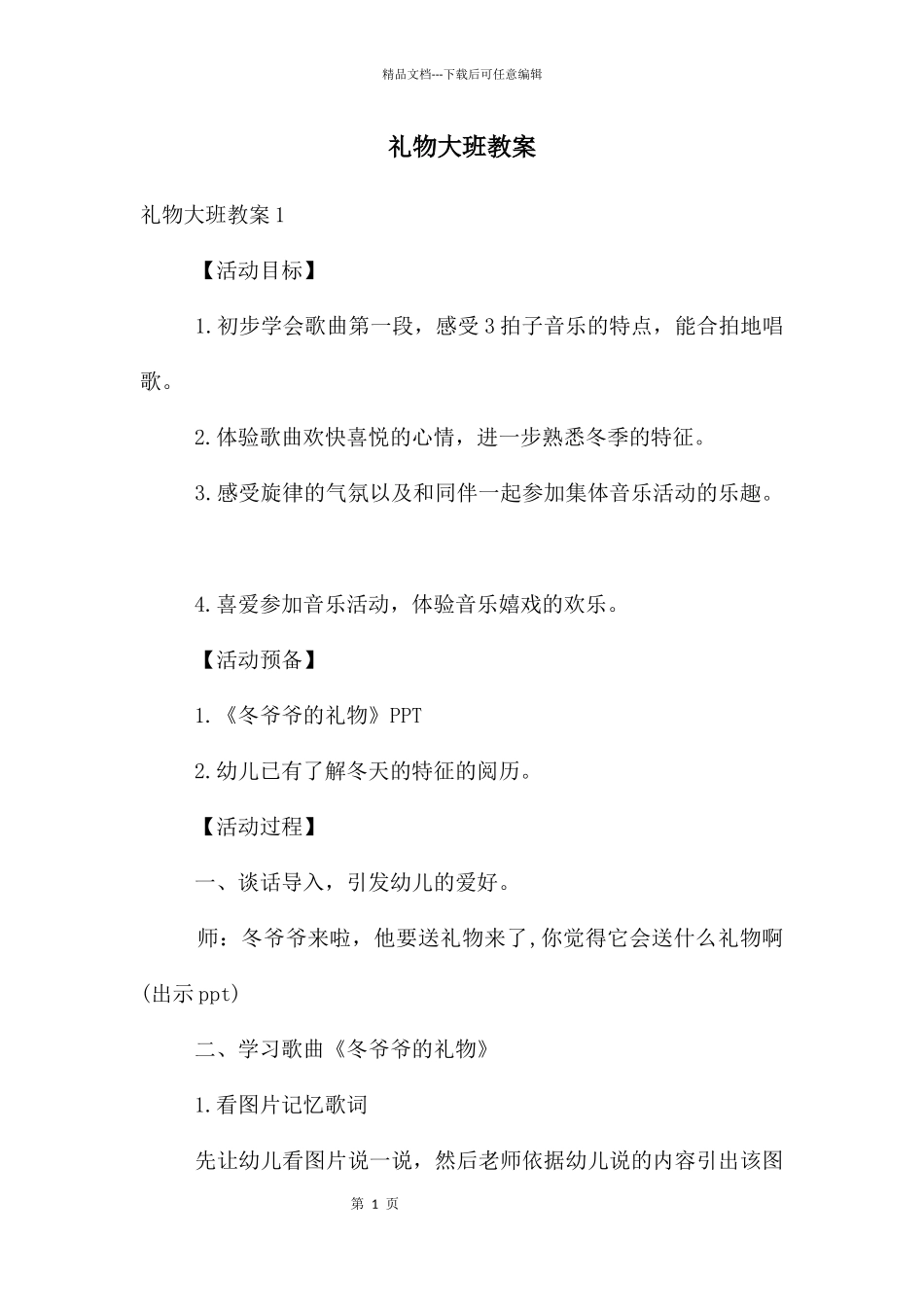 精品文档---下载后可任意编辑

礼物大班教案

礼物大班教案1

【活动目标】

1.初步学会歌曲第一段，感受3拍子音乐的特点，能合拍地唱歌。

2.体验歌曲欢快喜悦的心情，进一步熟悉冬季的特征。

3.感受旋律的气氛以及和同伴一起参加集体音乐活动的乐趣。

4.喜爱参加音乐活动，体验音乐嬉戏的欢乐。

【活动预备】

1.《冬爷爷的礼物》PPT

2.幼儿已有了解冬天的特征的阅历。

【活动过程】

一、谈话导入，引发幼儿的爱好。

师：冬爷爷来啦，他要送礼物来了,你觉得它会送什么礼物啊(出示ppt)

二、学习歌曲《冬爷爷的礼物》

1.看图片记忆歌词

先让幼儿看图片说一说，然后老师依据幼儿说的内容引出该图

第1页